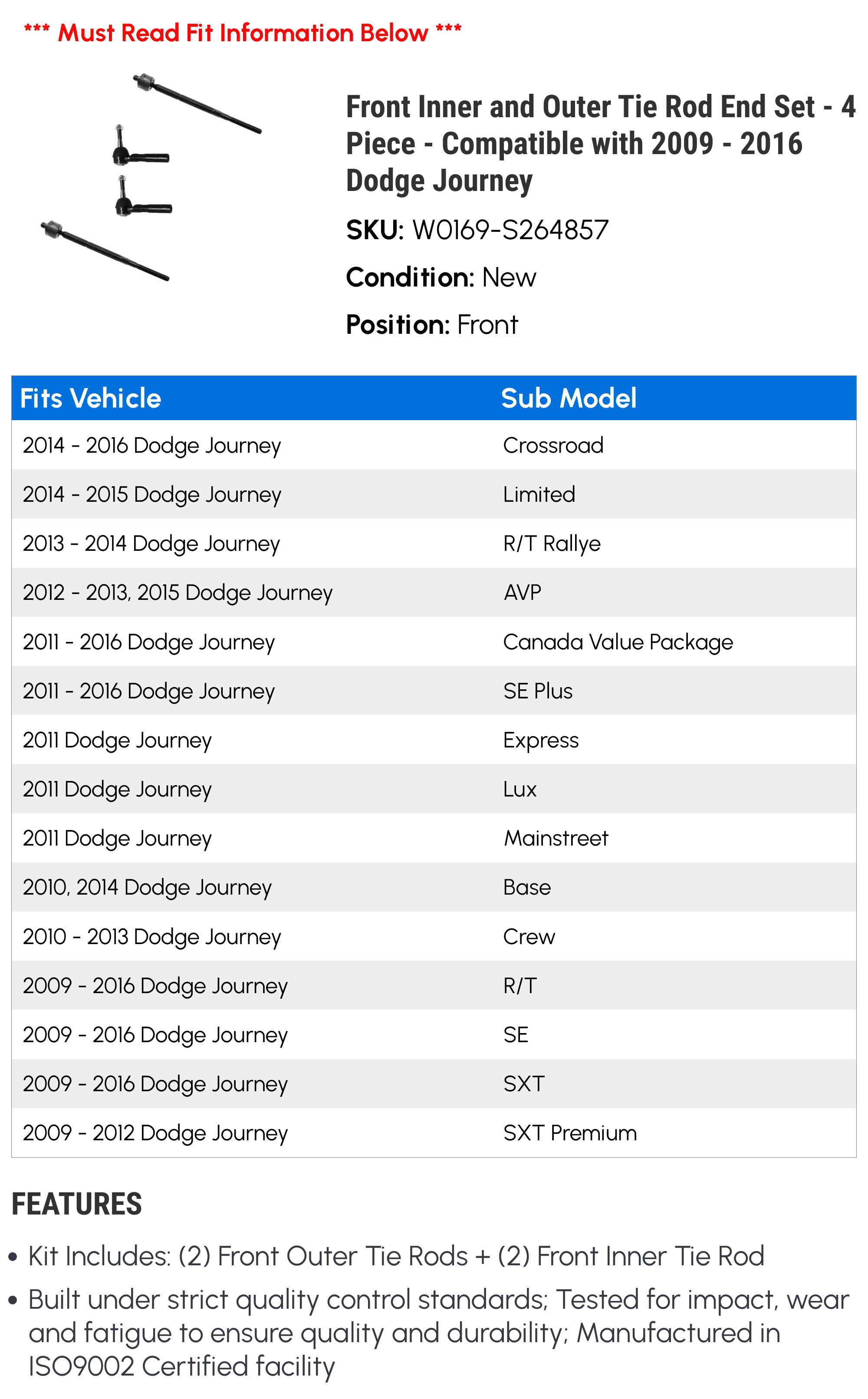 *** Must Read Fit Information Below ***

Front Inner and Outer Tie Rod End Set - 4 Piece - Compatible with 2009 - 2016 Dodge Journey

SKU: W0169-S264857

Condition: New

Position: Front

| Fits Vehicle | Sub Model |
|---|---|
| 2014 - 2016 Dodge Journey | Crossroad |
| 2014 - 2015 Dodge Journey | Limited |
| 2013 - 2014 Dodge Journey | R/T Rallye |
| 2012 - 2013, 2015 Dodge Journey | AVP |
| 2011 - 2016 Dodge Journey | Canada Value Package |
| 2011 - 2016 Dodge Journey | SE Plus |
| 2011 Dodge Journey | Express |
| 2011 Dodge Journey | Lux |
| 2011 Dodge Journey | Mainstreet |
| 2010, 2014 Dodge Journey | Base |
| 2010 - 2013 Dodge Journey | Crew |
| 2009 - 2016 Dodge Journey | R/T |
| 2009 - 2016 Dodge Journey | SE |
| 2009 - 2016 Dodge Journey | SXT |
| 2009 - 2012 Dodge Journey | SXT Premium |

FEATURES

• Kit Includes: (2) Front Outer Tie Rods + (2) Front Inner Tie Rod

• Built under strict quality control standards; Tested for impact, wear and fatigue to ensure quality and durability; Manufactured in ISO9002 Certified facility